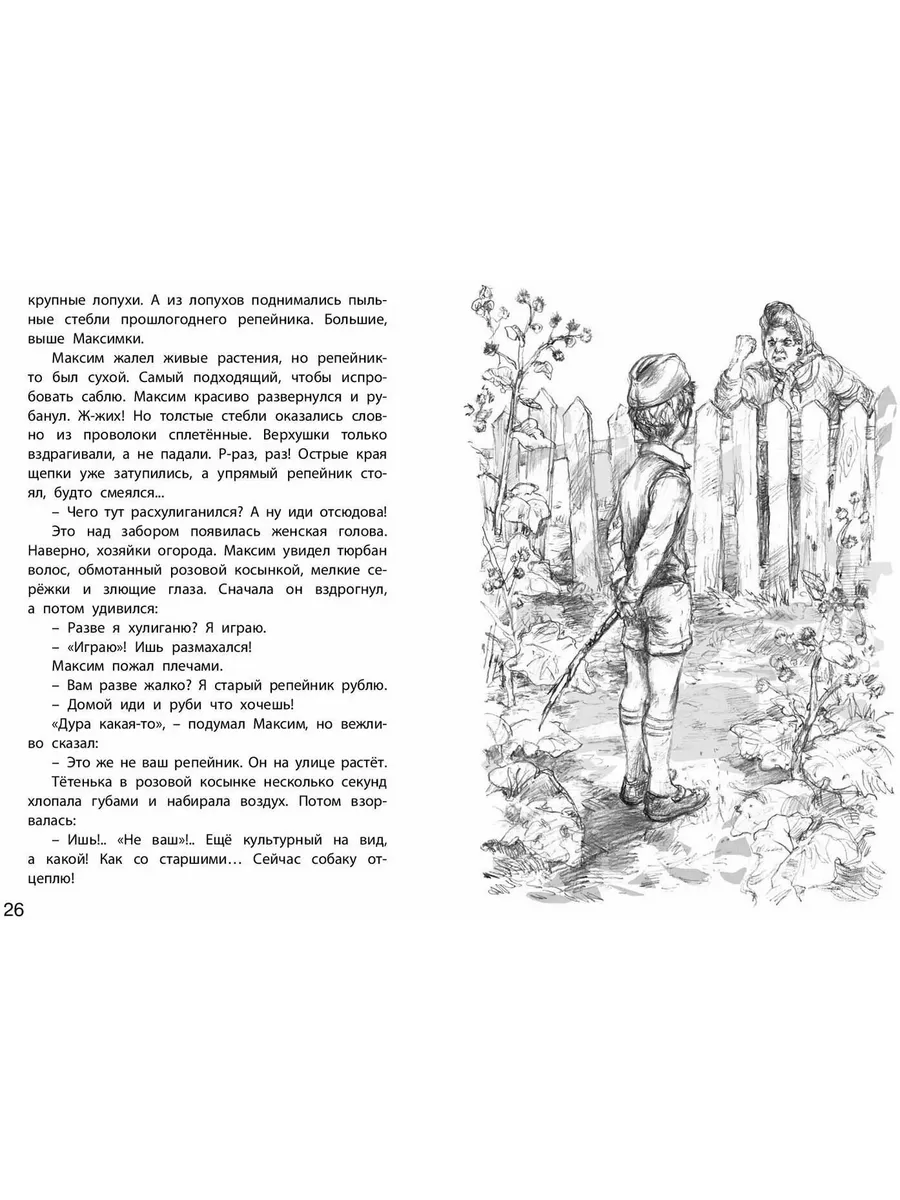 крупные лопухи. А из лопухов поднимались пыльные стебли прошлогоднего репейника. Большие, выше Максимки.

Максим жалел живые растения, но репейник-то был сухой. Самый подходящий, чтобы испробовать саблю. Максим красиво развернулся и рубанул. Ж-жих! Но толстые стебли оказались словно из проволоки сплетённые. Верхушки только вздрагивали, а не падали. Р-раз, раз! Острые края щепки уже затупились, а упрямый репейник стоял, будто смеялся...

– Чего тут расхулиганился? А ну иди отсюдова!

Это над забором появилась женская голова. Наверно, хозяйки огорода. Максим увидел тюрбан волос, обмотанный розовой косынкой, мелкие серёжки и злющие глаза. Сначала он вздрогнул, а потом удивился:

– Разве я хулиганю? Я играю.

– «Играю»! Ишь размахался!

Максим пожал плечами.

– Вам разве жалко? Я старый репейник рублю.

– Домой иди и руби что хочешь!

«Дура какая-то», – подумал Максим, но вежливо сказал:

– Это же не ваш репейник. Он на улице растёт.

Тётенька в розовой косынке несколько секунд хлопала губами и набирала воздух. Потом взорвалась:

– Ишь!.. «Не ваш»!.. Ещё культурный на вид, а какой! Как со старшими… Сейчас собаку отцеплю!

26